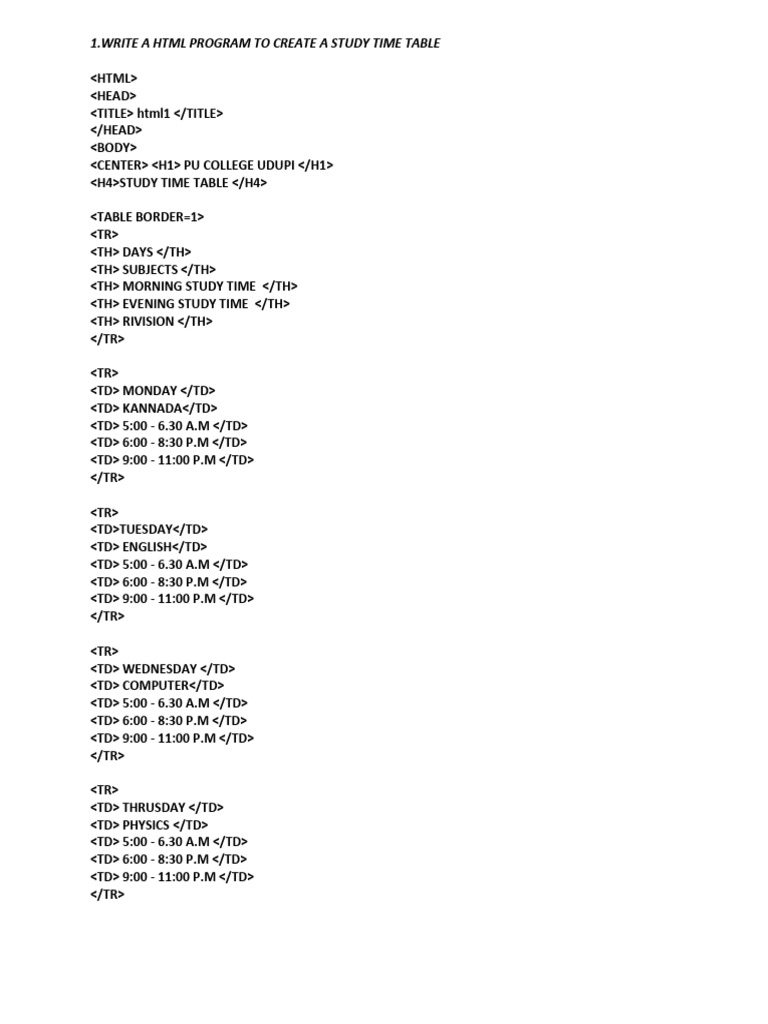 1.WRITE A HTML PROGRAM TO CREATE A STUDY TIME TABLE

<HTML>
<HEAD>
<TITLE> html1 </TITLE>
</HEAD>
<BODY>
<CENTER> <H1> PU COLLEGE UDUPI </H1>
<H4>STUDY TIME TABLE </H4>

<TABLE BORDER=1>
<TR>
<TH> DAYS </TH>
<TH> SUBJECTS </TH>
<TH> MORNING STUDY TIME </TH>
<TH> EVENING STUDY TIME </TH>
<TH> RIVISION </TH>
</TR>

<TR>
<TD> MONDAY </TD>
<TD> KANNADA</TD>
<TD> 5:00 - 6.30 A.M </TD>
<TD> 6:00 - 8:30 P.M </TD>
<TD> 9:00 - 11:00 P.M </TD>
</TR>

<TR>
<TD>TUESDAY</TD>
<TD> ENGLISH</TD>
<TD> 5:00 - 6.30 A.M </TD>
<TD> 6:00 - 8:30 P.M </TD>
<TD> 9:00 - 11:00 P.M </TD>
</TR>

<TR>
<TD> WEDNESDAY </TD>
<TD> COMPUTER</TD>
<TD> 5:00 - 6.30 A.M </TD>
<TD> 6:00 - 8:30 P.M </TD>
<TD> 9:00 - 11:00 P.M </TD>
</TR>

<TR>
<TD> THRUSDAY </TD>
<TD> PHYSICS </TD>
<TD> 5:00 - 6.30 A.M </TD>
<TD> 6:00 - 8:30 P.M </TD>
<TD> 9:00 - 11:00 P.M </TD>
</TR>